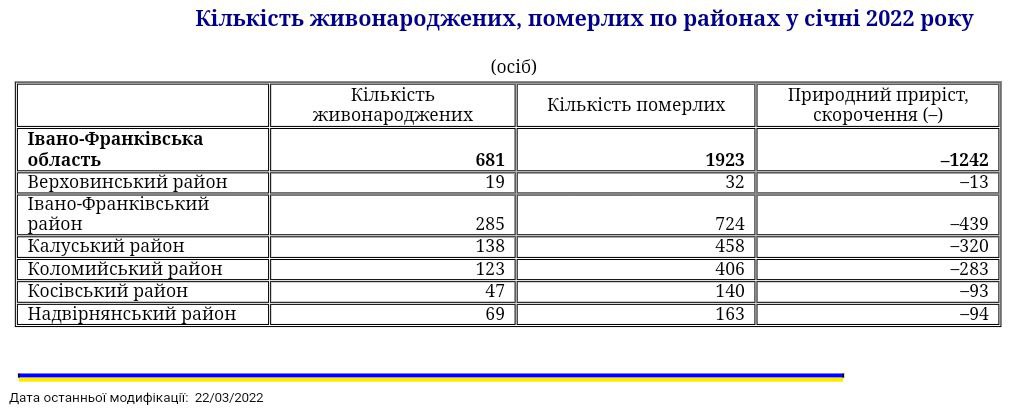 Кількість живонароджених, померлих по районах у січні 2022 року

(осіб)

| | Кількість живонароджених | Кількість померлих | Природний приріст, скорочення (–) |
|---|---|---|---|
| **Івано-Франківська область** | **681** | **1923** | **–1242** |
| Верховинський район | 19 | 32 | –13 |
| Івано-Франківський район | 285 | 724 | –439 |
| Калуський район | 138 | 458 | –320 |
| Коломийський район | 123 | 406 | –283 |
| Косівський район | 47 | 140 | –93 |
| Надвірнянський район | 69 | 163 | –94 |

Дата останньої модифікації: 22/03/2022